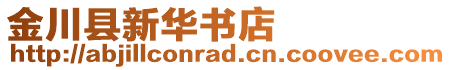 金川县新华书店
http://abjillconrad.cn.coovee.com